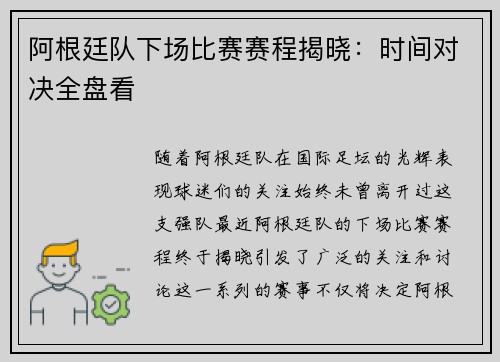 阿根廷队下场比赛赛程揭晓：时间对决全盘看

随着阿根廷队在国际足坛的光辉表现球迷们的关注始终未曾离开过这支强队最近阿根廷队的下场比赛赛程终于揭晓引发了广泛的关注和讨论这一系列的赛事不仅将决定阿根